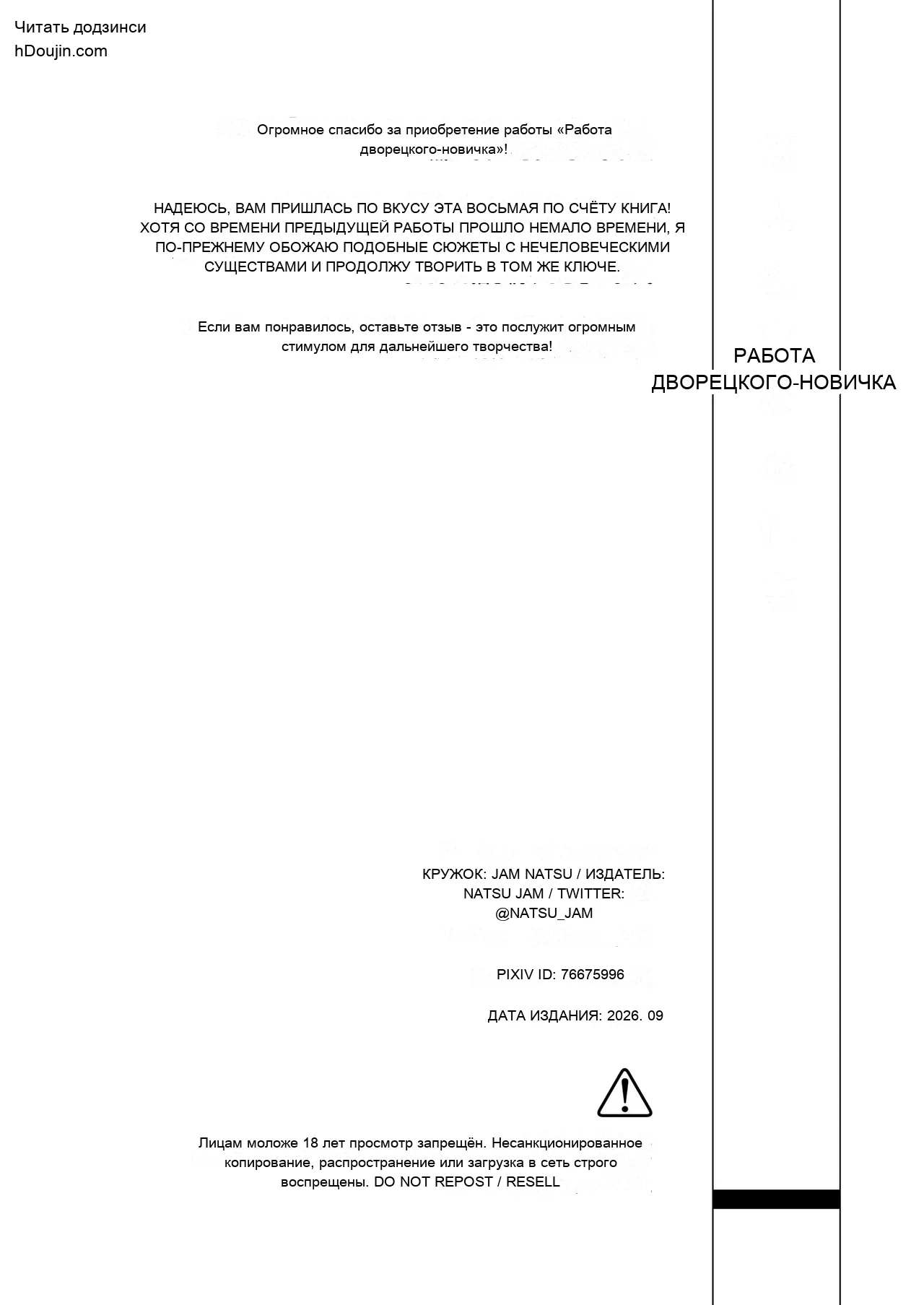 Читать додзинси
hDoujin.com

Огромное спасибо за приобретение работы «Работа дворецкого-новичка»!

НАДЕЮСЬ, ВАМ ПРИШЛАСЬ ПО ВКУСУ ЭТА ВОСЬМАЯ ПО СЧЁТУ КНИГА! ХОТЯ СО ВРЕМЕНИ ПРЕДЫДУЩЕЙ РАБОТЫ ПРОШЛО НЕМАЛО ВРЕМЕНИ, Я ПО-ПРЕЖНЕМУ ОБОЖАЮ ПОДОБНЫЕ СЮЖЕТЫ С НЕЧЕЛОВЕЧЕСКИМИ СУЩЕСТВАМИ И ПРОДОЛЖУ ТВОРИТЬ В ТОМ ЖЕ КЛЮЧЕ.

Если вам понравилось, оставьте отзыв - это послужит огромным стимулом для дальнейшего творчества!

РАБОТА ДВОРЕЦКОГО-НОВИЧКА

КРУЖОК: JAM NATSU / ИЗДАТЕЛЬ: NATSU JAM / TWITTER: @NATSU_JAM

PIXIV ID: 76675996

ДАТА ИЗДАНИЯ: 2026. 09

Лицам моложе 18 лет просмотр запрещён. Несанкционированное копирование, распространение или загрузка в сеть строго воспрещены. DO NOT REPOST / RESELL